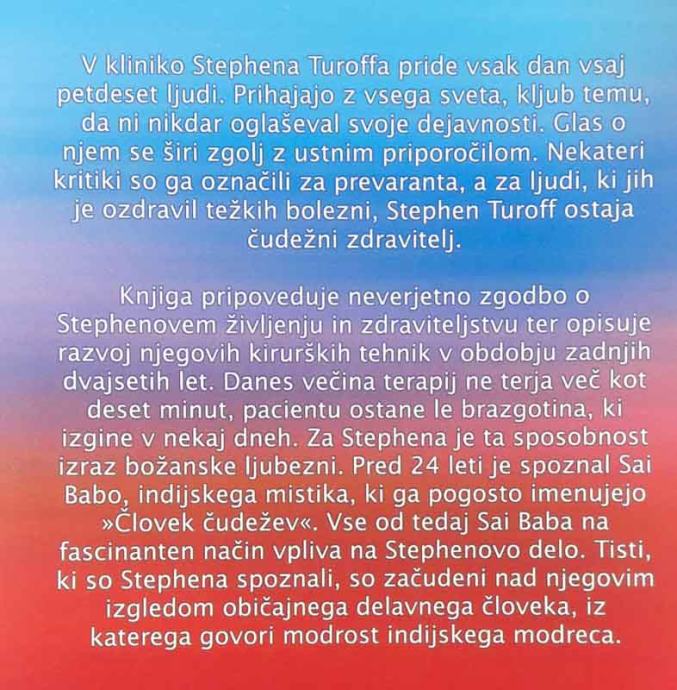 V kliniko Stephena Turoffa pride vsak dan vsaj petdeset ljudi. Prihajajo z vsega sveta, kljub temu, da ni nikdar oglaševal svoje dejavnosti. Glas o njem se širi zgolj z ustnim priporočilom. Nekateri kritiki so ga označili za prevaranta, a za ljudi, ki jih je ozdravil težkih bolezni, Stephen Turoff ostaja čudežni zdravitelj.

Knjiga pripoveduje neverjetno zgodbo o Stephenovem življenju in zdraviteljstvu ter opisuje razvoj njegovih kirurških tehnik v obdobju zadnjih dvajsetih let. Danes večina terapij ne terja več kot deset minut, pacientu ostane le brazgotina, ki izgine v nekaj dneh. Za Stephena je ta sposobnost izraz božanske ljubezni. Pred 24 leti je spoznal Sai Babo, indijskega mistika, ki ga pogosto imenujejo »Človek čudežev«. Vse od tedaj Sai Baba na fascinanten način vpliva na Stephenovo delo. Tisti, ki so Stephena spoznali, so začudeni nad njegovim izgledom običajnega delavnega človeka, iz katerega govori modrost indijskega modreca.